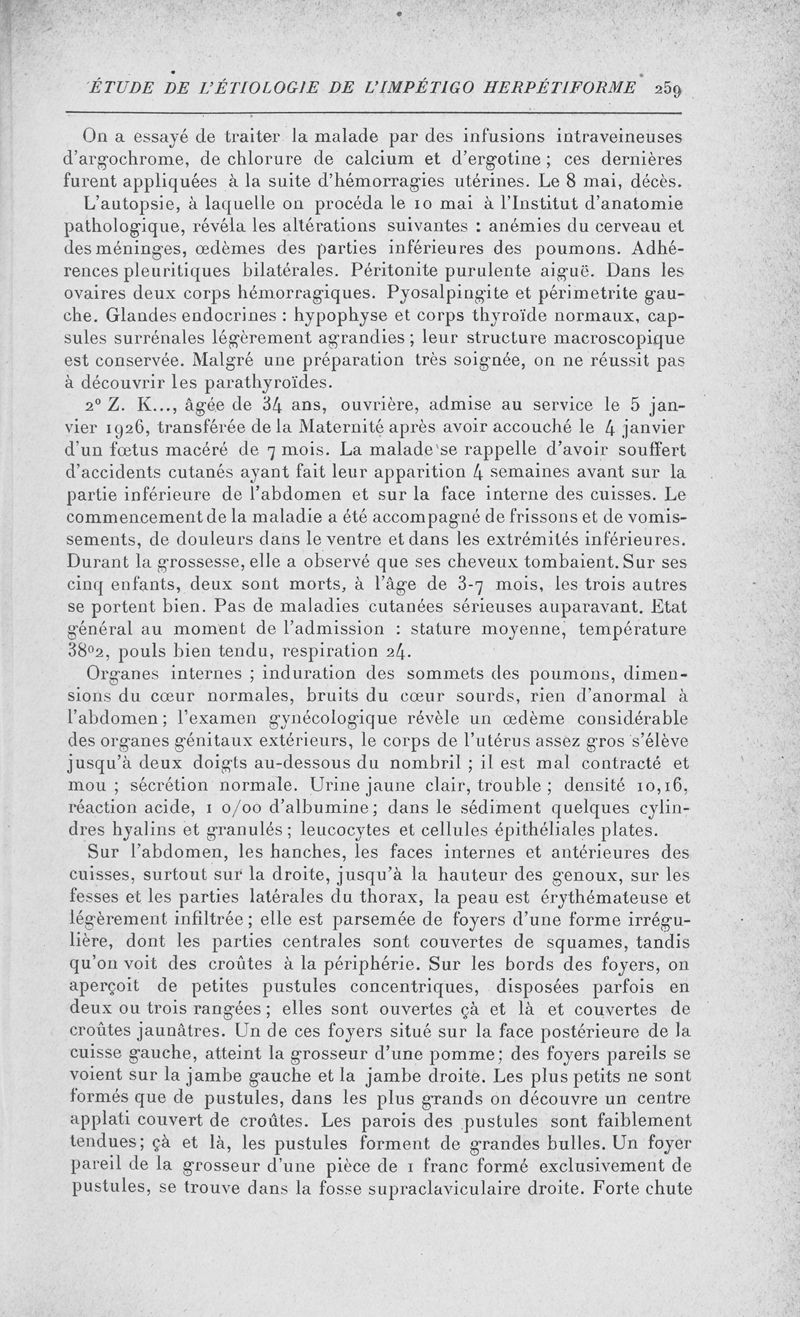 ÉTUDE DE L'ÉTIOLOGIE DE L'IMPÉTIGO HERPÉTIFORME 259

On a essayé de traiter la malade par des infusions intraveineuses d'argochrome, de chlorure de calcium et d'ergotine ; ces dernières furent appliquées à la suite d'hémorragies utérines. Le 8 mai, décès.

L'autopsie, à laquelle on procéda le 10 mai à l'Institut d'anatomie pathologique, révéla les altérations suivantes : anémies du cerveau et des méninges, œdèmes des parties inférieures des poumons. Adhérences pleuritiques bilatérales. Péritonite purulente aiguë. Dans les ovaires deux corps hémorragiques. Pyosalpingite et périmetrite gauche. Glandes endocrines : hypophyse et corps thyroïde normaux, capsules surrénales légèrement agrandies ; leur structure macroscopique est conservée. Malgré une préparation très soignée, on ne réussit pas à découvrir les parathyroïdes.

2° Z. K..., âgée de 34 ans, ouvrière, admise au service le 5 janvier 1926, transférée de la Maternité après avoir accouché le 4 janvier d'un fœtus macéré de 7 mois. La malade se rappelle d'avoir souffert d'accidents cutanés ayant fait leur apparition 4 semaines avant sur la partie inférieure de l'abdomen et sur la face interne des cuisses. Le commencement de la maladie a été accompagné de frissons et de vomissements, de douleurs dans le ventre et dans les extrémités inférieures. Durant la grossesse, elle a observé que ses cheveux tombaient. Sur ses cinq enfants, deux sont morts, à l'âge de 3-7 mois, les trois autres se portent bien. Pas de maladies cutanées sérieuses auparavant. Etat général au moment de l'admission : stature moyenne, température 38°2, pouls bien tendu, respiration 24.

Organes internes ; induration des sommets des poumons, dimensions du cœur normales, bruits du cœur sourds, rien d'anormal à l'abdomen ; l'examen gynécologique révèle un œdème considérable des organes génitaux extérieurs, le corps de l'utérus assez gros s'élève jusqu'à deux doigts au-dessous du nombril ; il est mal contracté et mou ; sécrétion normale. Urine jaune clair, trouble ; densité 10,16, réaction acide, 1 o/oo d'albumine ; dans le sédiment quelques cylindres hyalins et granulés ; leucocytes et cellules épithéliales plates.

Sur l'abdomen, les hanches, les faces internes et antérieures des cuisses, surtout sur la droite, jusqu'à la hauteur des genoux, sur les fesses et les parties latérales du thorax, la peau est érythémateuse et légèrement infiltrée ; elle est parsemée de foyers d'une forme irrégulière, dont les parties centrales sont couvertes de squames, tandis qu'on voit des croûtes à la périphérie. Sur les bords des foyers, on aperçoit de petites pustules concentriques, disposées parfois en deux ou trois rangées ; elles sont ouvertes çà et là et couvertes de croûtes jaunâtres. Un de ces foyers situé sur la face postérieure de la cuisse gauche, atteint la grosseur d'une pomme ; des foyers pareils se voient sur la jambe gauche et la jambe droite. Les plus petits ne sont formés que de pustules, dans les plus grands on découvre un centre applati couvert de croûtes. Les parois des pustules sont faiblement tendues ; çà et là, les pustules forment de grandes bulles. Un foyer pareil de la grosseur d'une pièce de 1 franc formé exclusivement de pustules, se trouve dans la fosse supraclaviculaire droite. Forte chute